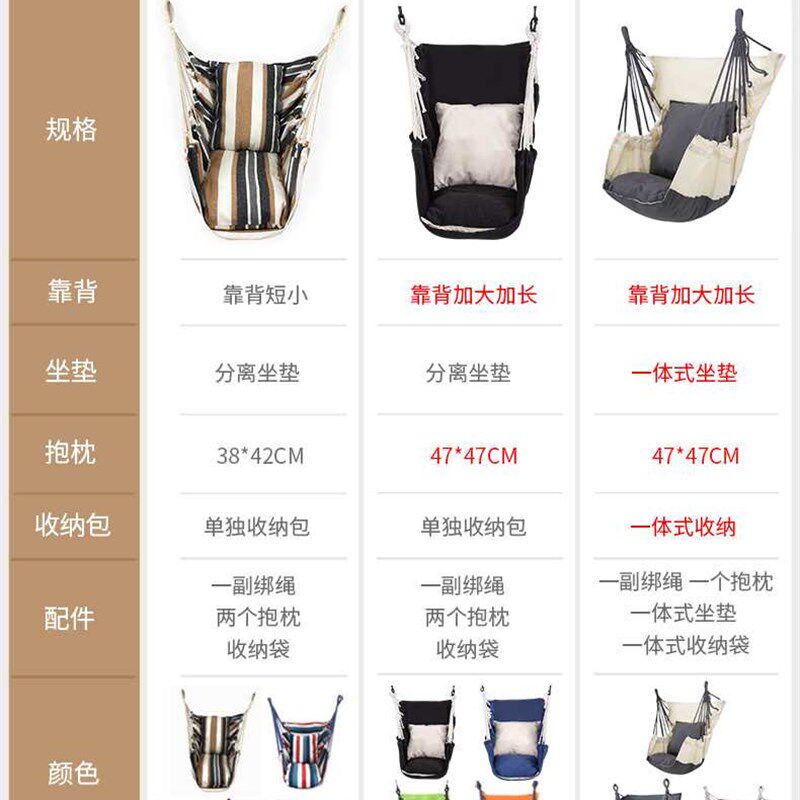 | 规格 | | | |
|---|---|---|---|
| 靠背 | 靠背短小 | 靠背加大加长 | 靠背加大加长 |
| 坐垫 | 分离坐垫 | 分离坐垫 | 一体式坐垫 |
| 抱枕 | 38*42CM | 47*47CM | 47*47CM |
| 收纳包 | 单独收纳包 | 单独收纳包 | 一体式收纳 |
| 配件 | 一副绑绳 两个抱枕 收纳袋 | 一副绑绳 两个抱枕 收纳袋 | 一副绑绳 一个抱枕 一体式坐垫 一体式收纳袋 |
| 颜色 | | | |